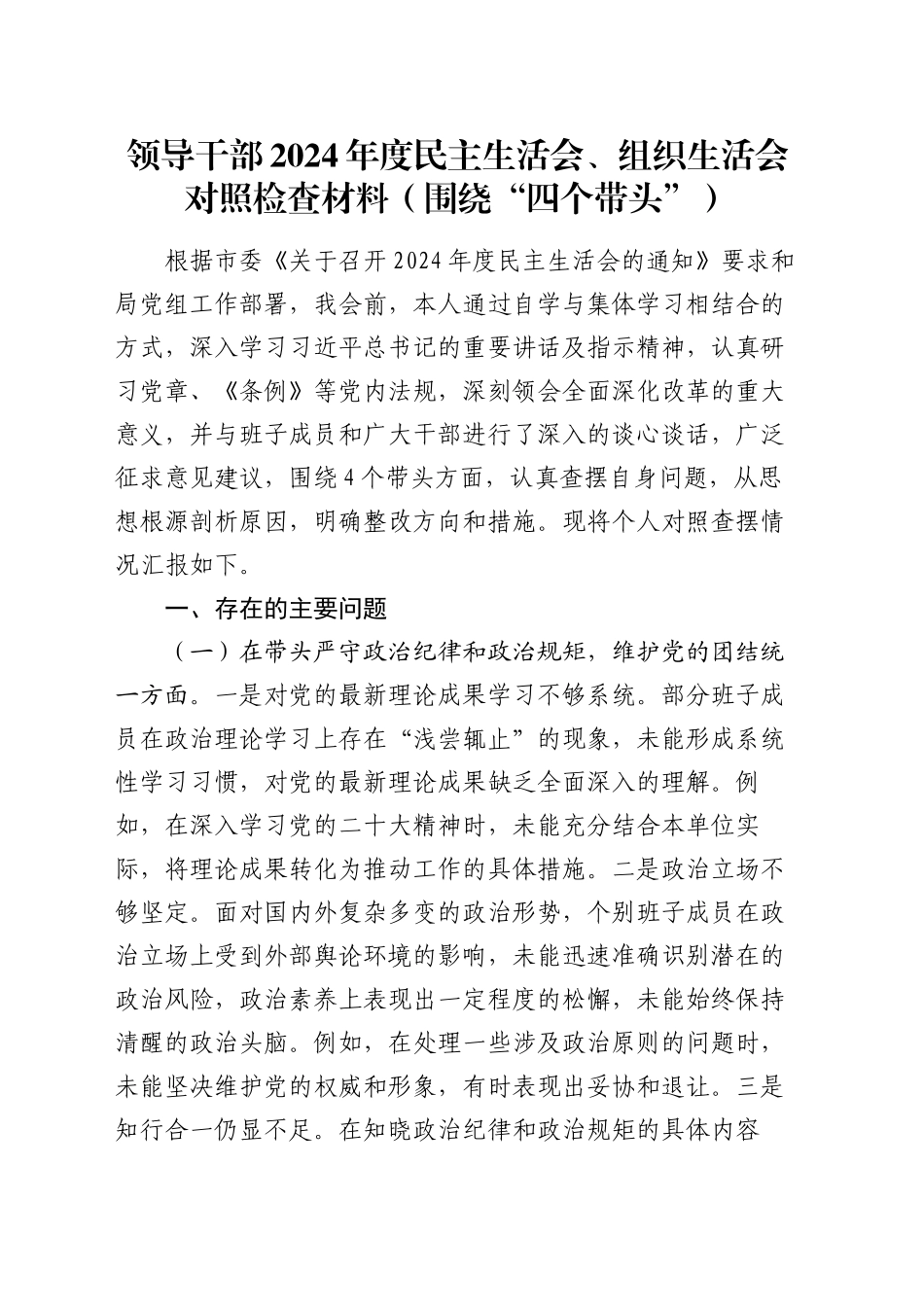 领导干部2024年度民主生活会、组织生活会对照检查材料（围绕“四个带头”）

根据市委《关于召开2024年度民主生活会的通知》要求和局党组工作部署，我会前，本人通过自学与集体学习相结合的方式，深入学习习近平总书记的重要讲话及指示精神，认真研习党章、《条例》等党内法规，深刻领会全面深化改革的重大意义，并与班子成员和广大干部进行了深入的谈心谈话，广泛征求意见建议，围绕4个带头方面，认真查摆自身问题，从思想根源剖析原因，明确整改方向和措施。现将个人对照查摆情况汇报如下。

一、存在的主要问题

（一）在带头严守政治纪律和政治规矩，维护党的团结统一方面。一是对党的最新理论成果学习不够系统。部分班子成员在政治理论学习上存在“浅尝辄止”的现象，未能形成系统性学习习惯，对党的最新理论成果缺乏全面深入的理解。例如，在深入学习党的二十大精神时，未能充分结合本单位实际，将理论成果转化为推动工作的具体措施。二是政治立场不够坚定。面对国内外复杂多变的政治形势，个别班子成员在政治立场上受到外部舆论环境的影响，未能迅速准确识别潜在的政治风险，政治素养上表现出一定程度的松懈，未能始终保持清醒的政治头脑。例如，在处理一些涉及政治原则的问题时，未能坚决维护党的权威和形象，有时表现出妥协和退让。三是知行合一仍显不足。在知晓政治纪律和政治规矩的具体内容